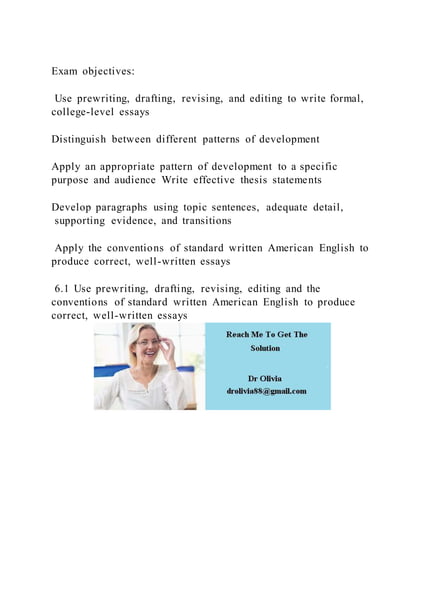 Exam objectives:

Use prewriting, drafting, revising, and editing to write formal, college-level essays

Distinguish between different patterns of development

Apply an appropriate pattern of development to a specific purpose and audience Write effective thesis statements

Develop paragraphs using topic sentences, adequate detail, supporting evidence, and transitions

Apply the conventions of standard written American English to produce correct, well-written essays

6.1 Use prewriting, drafting, revising, editing and the conventions of standard written American English to produce correct, well-written essays

Reach Me To Get The Solution

Dr Olivia
drolivia88@gmail.com